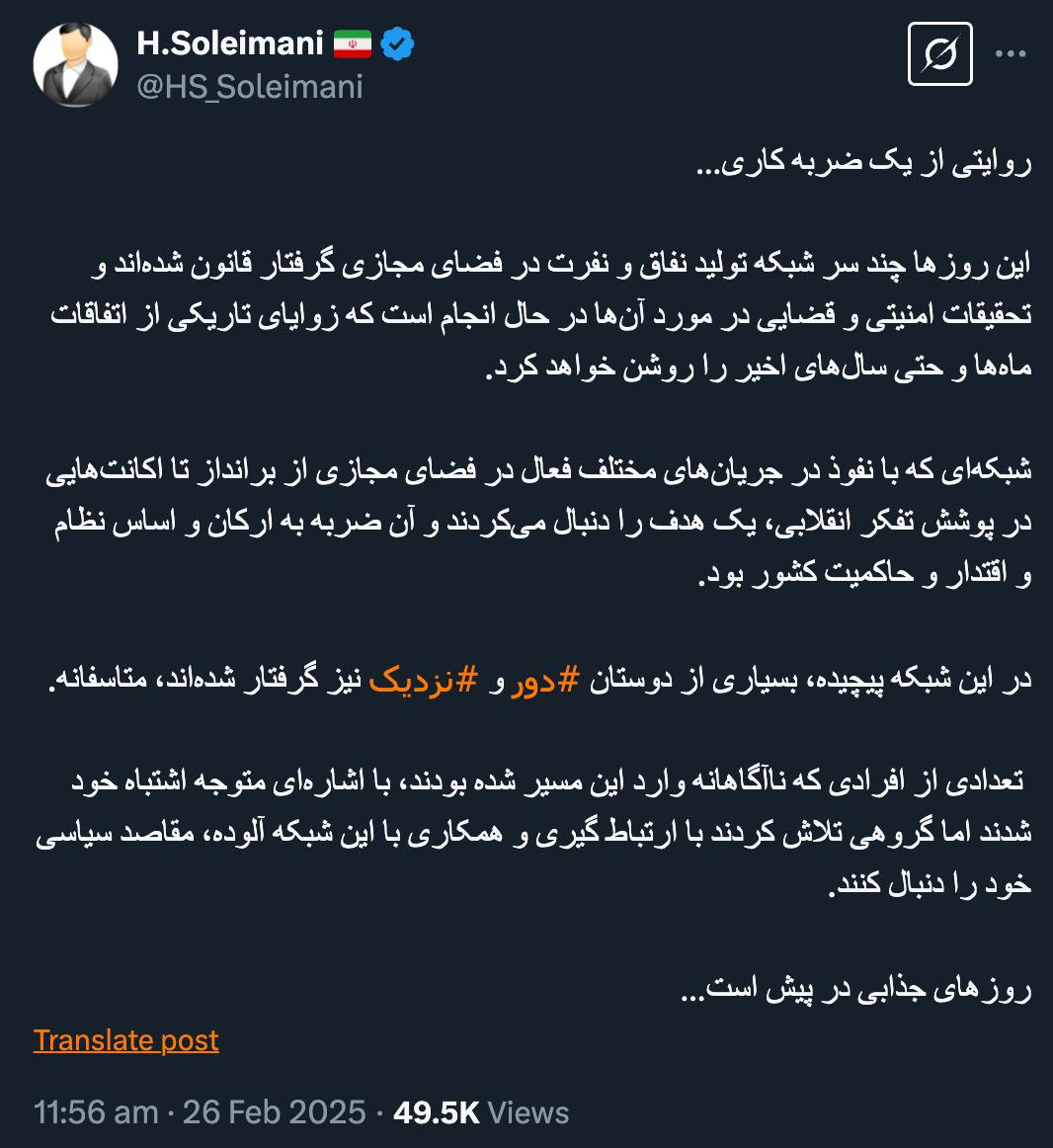 H.Soleimani 🇮🇷
@HS_Soleimani

روایتی از یک ضربه کاری...

این روزها چند سر شبکه تولید نفاق و نفرت در فضای مجازی گرفتار قانون شده‌اند و تحقیقات امنیتی و قضایی در مورد آن‌ها در حال انجام است که زوایای تاریکی از اتفاقات ماه‌ها و حتی سال‌های اخیر را روشن خواهد کرد.

شبکه‌ای که با نفوذ در جریان‌های مختلف فعال در فضای مجازی از برانداز تا اکانت‌هایی در پوشش تفکر انقلابی، یک هدف را دنبال می‌کردند و آن ضربه به ارکان و اساس نظام و اقتدار و حاکمیت کشور بود.

در این شبکه پیچیده، بسیاری از دوستان #دور و #نزدیک نیز گرفتار شده‌اند، متاسفانه.

تعدادی از افرادی که ناآگاهانه وارد این مسیر شده بودند، با اشاره‌ای متوجه اشتباه خود شدند اما گروهی تلاش کردند با ارتباط گیری و همکاری با این شبکه آلوده، مقاصد سیاسی خود را دنبال کنند.

روزهای جذابی در پیش است...

Translate post

11:56 am · 26 Feb 2025 · 49.5K Views